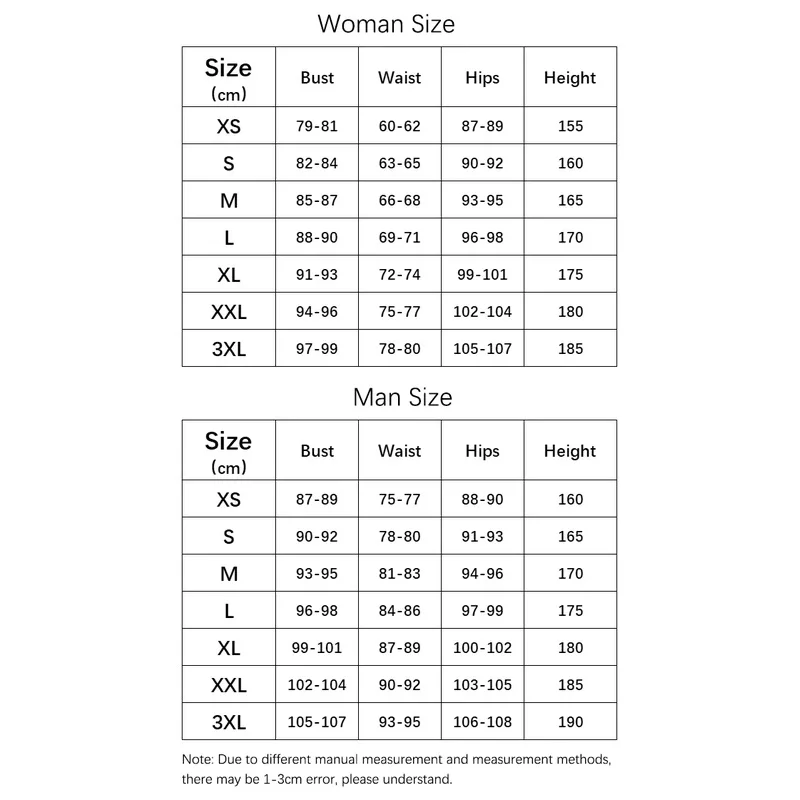 Woman Size

| Size (cm) | Bust | Waist | Hips | Height |
|---|---|---|---|---|
| XS | 79-81 | 60-62 | 87-89 | 155 |
| S | 82-84 | 63-65 | 90-92 | 160 |
| M | 85-87 | 66-68 | 93-95 | 165 |
| L | 88-90 | 69-71 | 96-98 | 170 |
| XL | 91-93 | 72-74 | 99-101 | 175 |
| XXL | 94-96 | 75-77 | 102-104 | 180 |
| 3XL | 97-99 | 78-80 | 105-107 | 185 |

Man Size

| Size (cm) | Bust | Waist | Hips | Height |
|---|---|---|---|---|
| XS | 87-89 | 75-77 | 88-90 | 160 |
| S | 90-92 | 78-80 | 91-93 | 165 |
| M | 93-95 | 81-83 | 94-96 | 170 |
| L | 96-98 | 84-86 | 97-99 | 175 |
| XL | 99-101 | 87-89 | 100-102 | 180 |
| XXL | 102-104 | 90-92 | 103-105 | 185 |
| 3XL | 105-107 | 93-95 | 106-108 | 190 |

Note: Due to different manual measurement and measurement methods, there may be 1-3cm error, please understand.